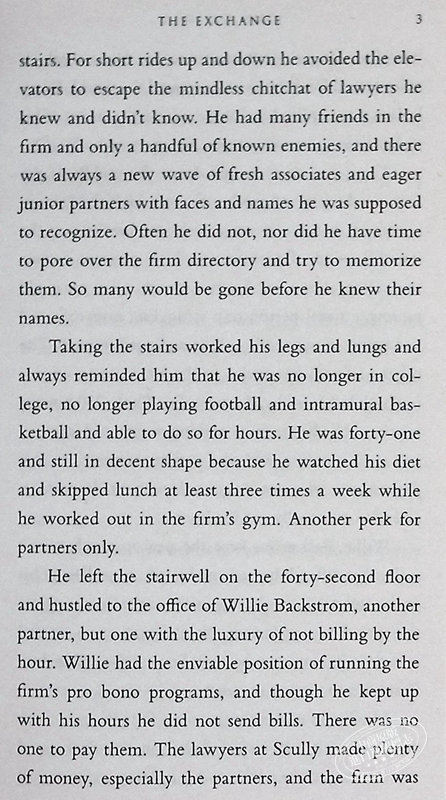 THE EXCHANGE 3

stairs. For short rides up and down he avoided the elevators to escape the mindless chitchat of lawyers he knew and didn't know. He had many friends in the firm and only a handful of known enemies, and there was always a new wave of fresh associates and eager junior partners with faces and names he was supposed to recognize. Often he did not, nor did he have time to pore over the firm directory and try to memorize them. So many would be gone before he knew their names.

Taking the stairs worked his legs and lungs and always reminded him that he was no longer in college, no longer playing football and intramural basketball and able to do so for hours. He was forty-one and still in decent shape because he watched his diet and skipped lunch at least three times a week while he worked out in the firm's gym. Another perk for partners only.

He left the stairwell on the forty-second floor and hustled to the office of Willie Backstrom, another partner, but one with the luxury of not billing by the hour. Willie had the enviable position of running the firm's pro bono programs, and though he kept up with his hours he did not send bills. There was no one to pay them. The lawyers at Scully made plenty of money, especially the partners, and the firm was